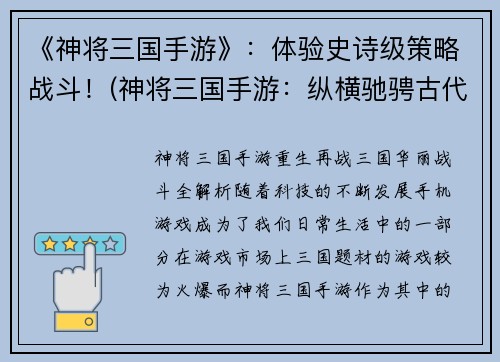 《神将三国手游》：体验史诗级策略战斗！(神将三国手游：纵横驰骋古代

神将三国手游重生再战三国华丽战斗全解析随着科技的不断发展手机游戏成为了我们日常生活中的一部分在游戏市场上三国题材的游戏较为火爆而神将三国手游作为其中的